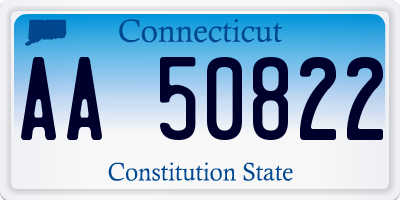 Connecticut

AA 50822

Constitution State